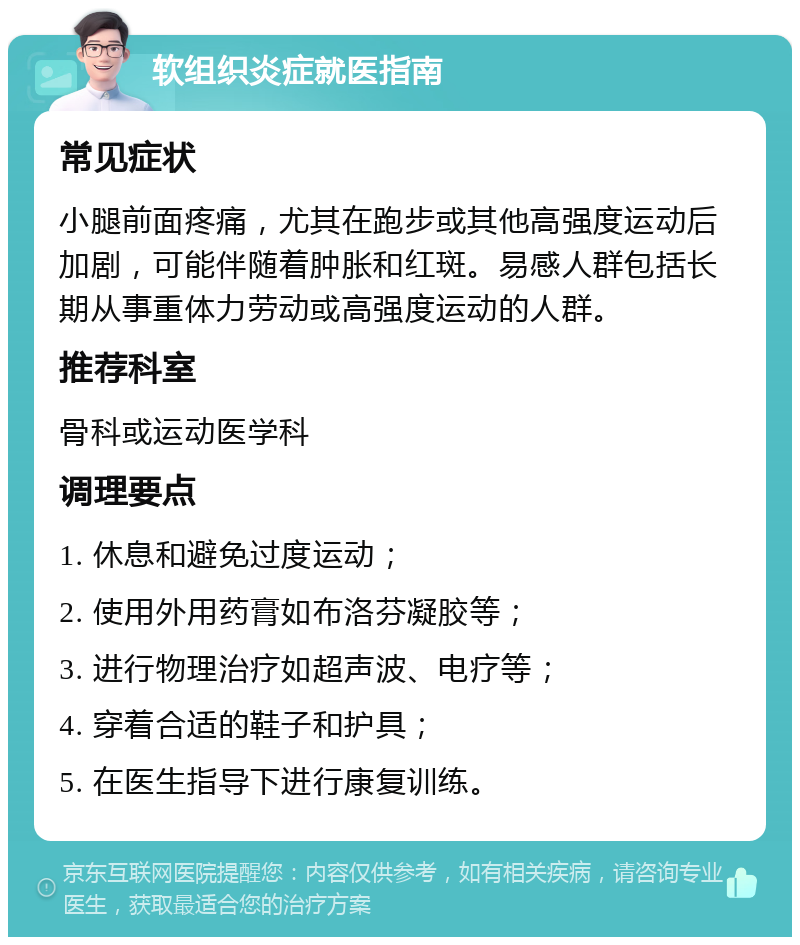 软组织炎症就医指南

常见症状

小腿前面疼痛，尤其在跑步或其他高强度运动后加剧，可能伴随着肿胀和红斑。易感人群包括长期从事重体力劳动或高强度运动的人群。

推荐科室

骨科或运动医学科

调理要点

1. 休息和避免过度运动；

2. 使用外用药膏如布洛芬凝胶等；

3. 进行物理治疗如超声波、电疗等；

4. 穿着合适的鞋子和护具；

5. 在医生指导下进行康复训练。

京东互联网医院提醒您：内容仅供参考，如有相关疾病，请咨询专业医生，获取最适合您的治疗方案